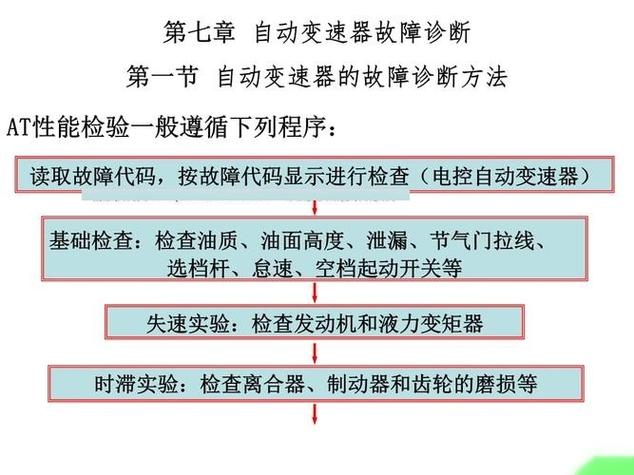 第七章 自动变速器故障诊断

第一节 自动变速器的故障诊断方法

AT性能检验一般遵循下列程序：

读取故障代码，按故障代码显示进行检查（电控自动变速器）

基础检查：检查油质、油面高度、泄漏、节气门拉线、选档杆、怠速、空档起动开关等

失速实验：检查发动机和液力变矩器

时滞实验：检查离合器、制动器和齿轮的磨损等